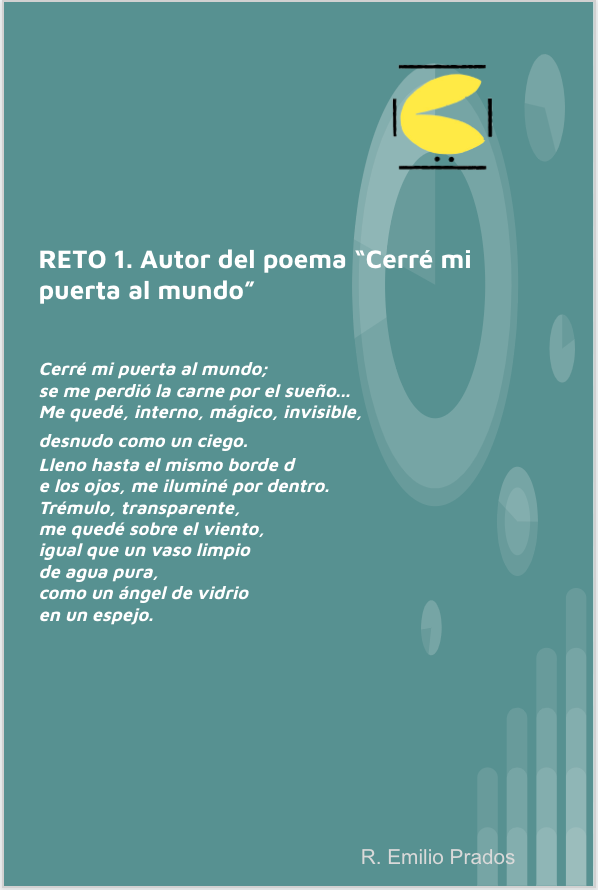 RETO 1. Autor del poema “Cerré mi puerta al mundo”

Cerré mi puerta al mundo;
se me perdió la carne por el sueño...
Me quedé, interno, mágico, invisible,
desnudo como un ciego.
Lleno hasta el mismo borde d
e los ojos, me iluminé por dentro.
Trémulo, transparente,
me quedé sobre el viento,
igual que un vaso limpio
de agua pura,
como un ángel de vidrio
en un espejo.

R. Emilio Prados